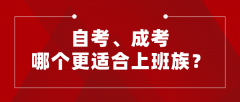 自考、成考
哪个更适合上班族？